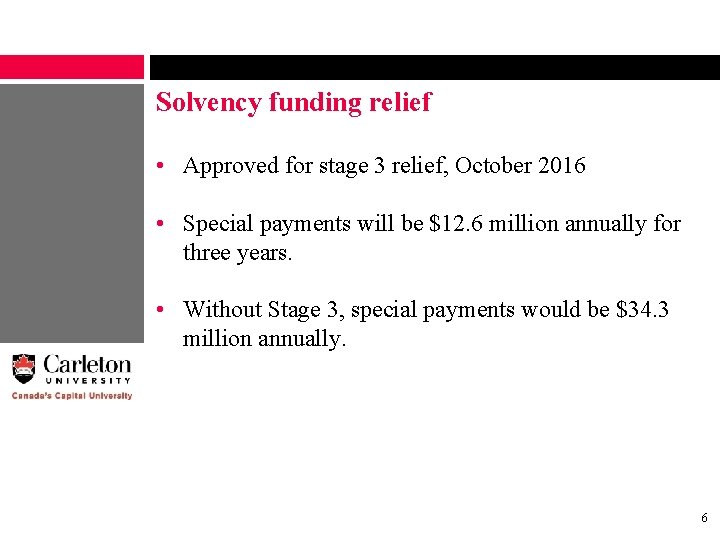 Solvency funding relief

• Approved for stage 3 relief, October 2016

• Special payments will be \$12.6 million annually for three years.

• Without Stage 3, special payments would be \$34.3 million annually.

Carleton
UNIVERSITY
Canada's Capital University

6